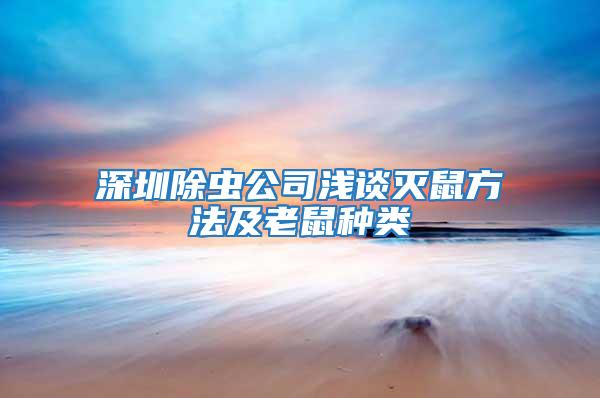 深圳除虫公司浅谈灭鼠方法及老鼠种类